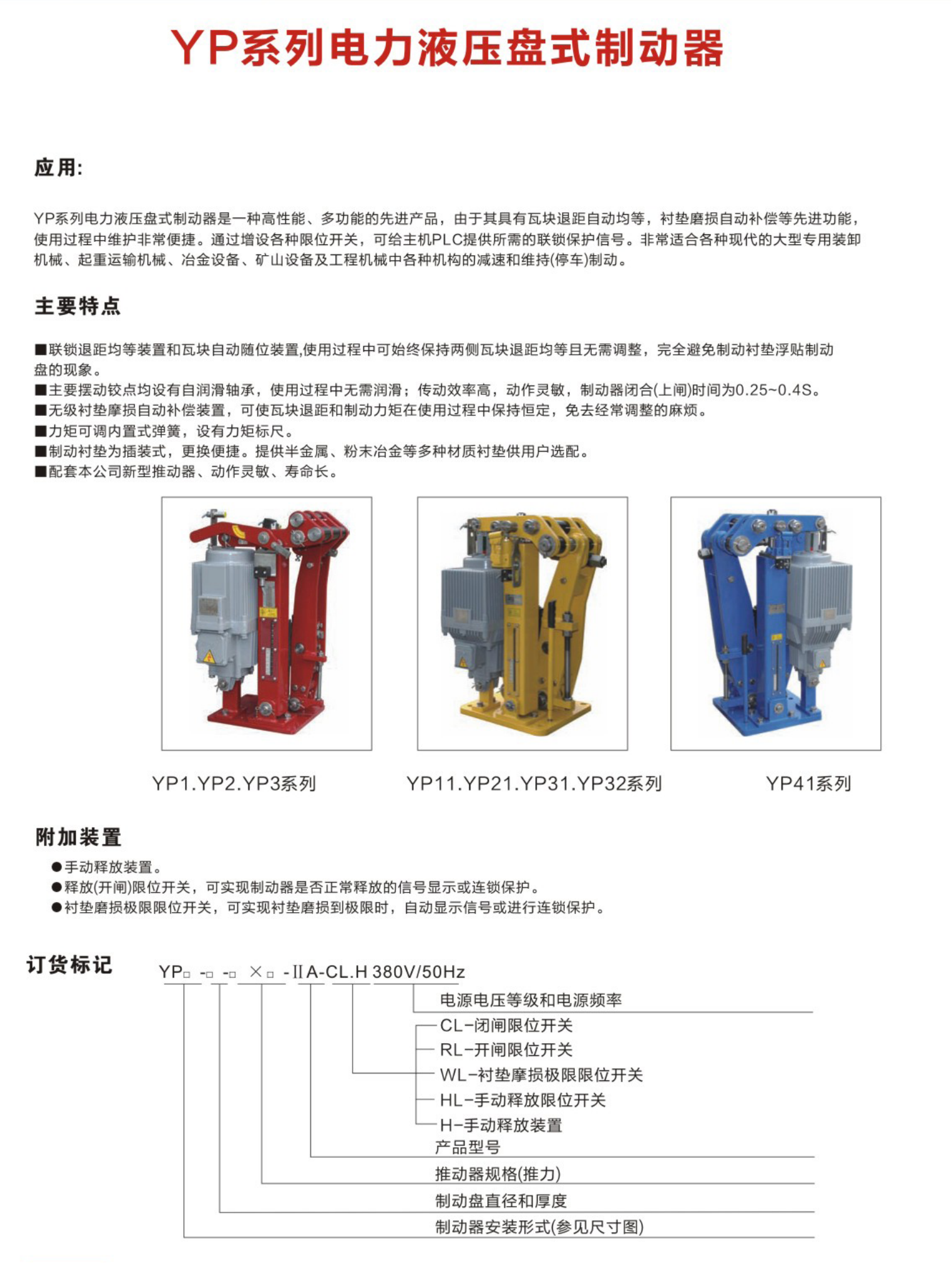 YP系列电力液压盘式制动器

应用:

YP系列电力液压盘式制动器是一种高性能、多功能的先进产品，由于其具有瓦块退距自动均等，衬垫磨损自动补偿等先进功能，使用过程中维护非常便捷。通过增设各种限位开关，可给主机PLC提供所需的联锁保护信号。非常适合各种现代的大型专用装卸机械、起重运输机械、冶金设备、矿山设备及工程机械中各种机构的减速和维持(停车)制动。

主要特点

■联锁退距均等装置和瓦块自动随位装置,使用过程中可始终保持两侧瓦块退距均等且无需调整，完全避免制动衬垫浮贴制动盘的现象。
■主要摆动铰点均设有自润滑轴承，使用过程中无需润滑；传动效率高，动作灵敏，制动器闭合(上闸)时间为0.25~0.4S。
■无级衬垫摩损自动补偿装置，可使瓦块退距和制动力矩在使用过程中保持恒定，免去经常调整的麻烦。
■力矩可调内置式弹簧，设有力矩标尺。
■制动衬垫为插装式，更换便捷。提供半金属、粉末冶金等多种材质衬垫供用户选配。
■配套本公司新型推动器、动作灵敏、寿命长。

YP1.YP2.YP3系列

YP11.YP21.YP31.YP32系列

YP41系列

附加装置

●手动释放装置。
●释放(开闸)限位开关，可实现制动器是否正常释放的信号显示或连锁保护。
●衬垫磨损极限限位开关，可实现衬垫磨损到极限时，自动显示信号或进行连锁保护。

订货标记

YP□ -□ -□ ×□ -ⅡA-CL.H 380V/50Hz

电源电压等级和电源频率
CL-闭闸限位开关
RL-开闸限位开关
WL-衬垫摩损极限限位开关
HL-手动释放限位开关
H-手动释放装置
产品型号
推动器规格(推力)
制动盘直径和厚度
制动器安装形式(参见尺寸图)